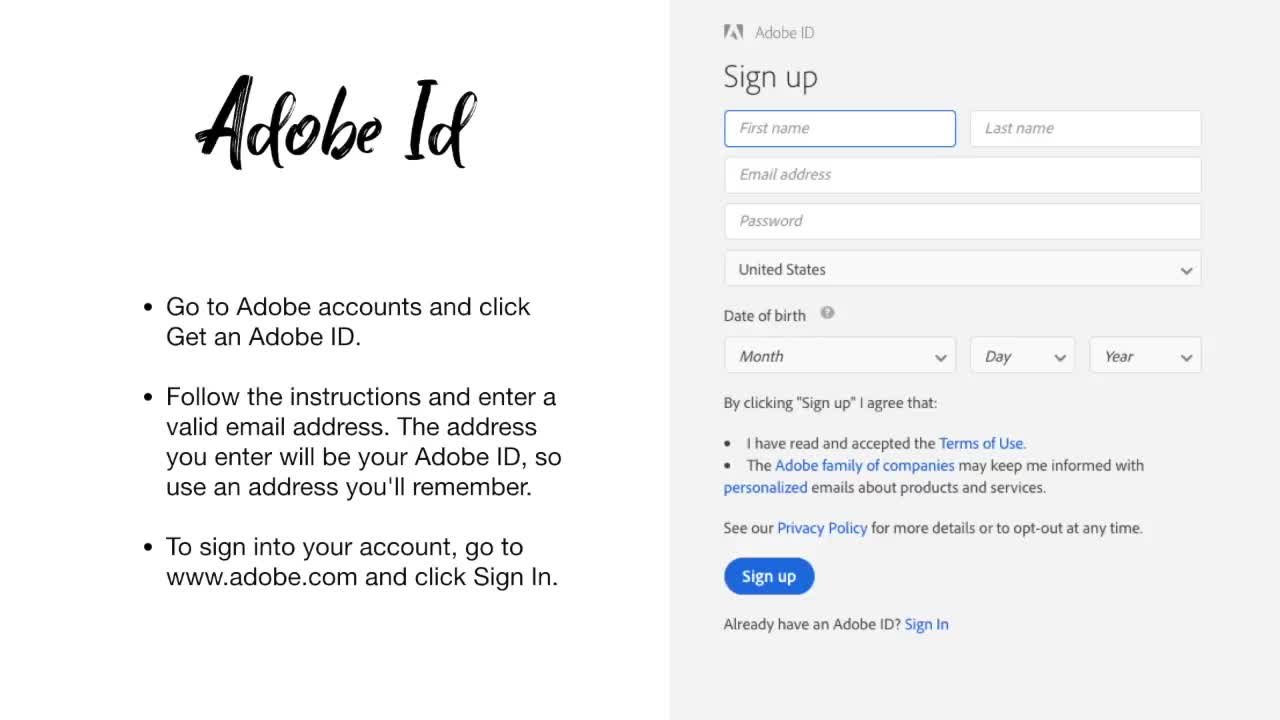 Adobe Id

• Go to Adobe accounts and click Get an Adobe ID.

• Follow the instructions and enter a valid email address. The address you enter will be your Adobe ID, so use an address you'll remember.

• To sign into your account, go to www.adobe.com and click Sign In.

Adobe ID

Sign up

First name
Last name
Email address
Password
United States

Date of birth
Month
Day
Year

By clicking "Sign up" I agree that:

• I have read and accepted the Terms of Use.
• The Adobe family of companies may keep me informed with personalized emails about products and services.

See our Privacy Policy for more details or to opt-out at any time.

Sign up

Already have an Adobe ID? Sign In